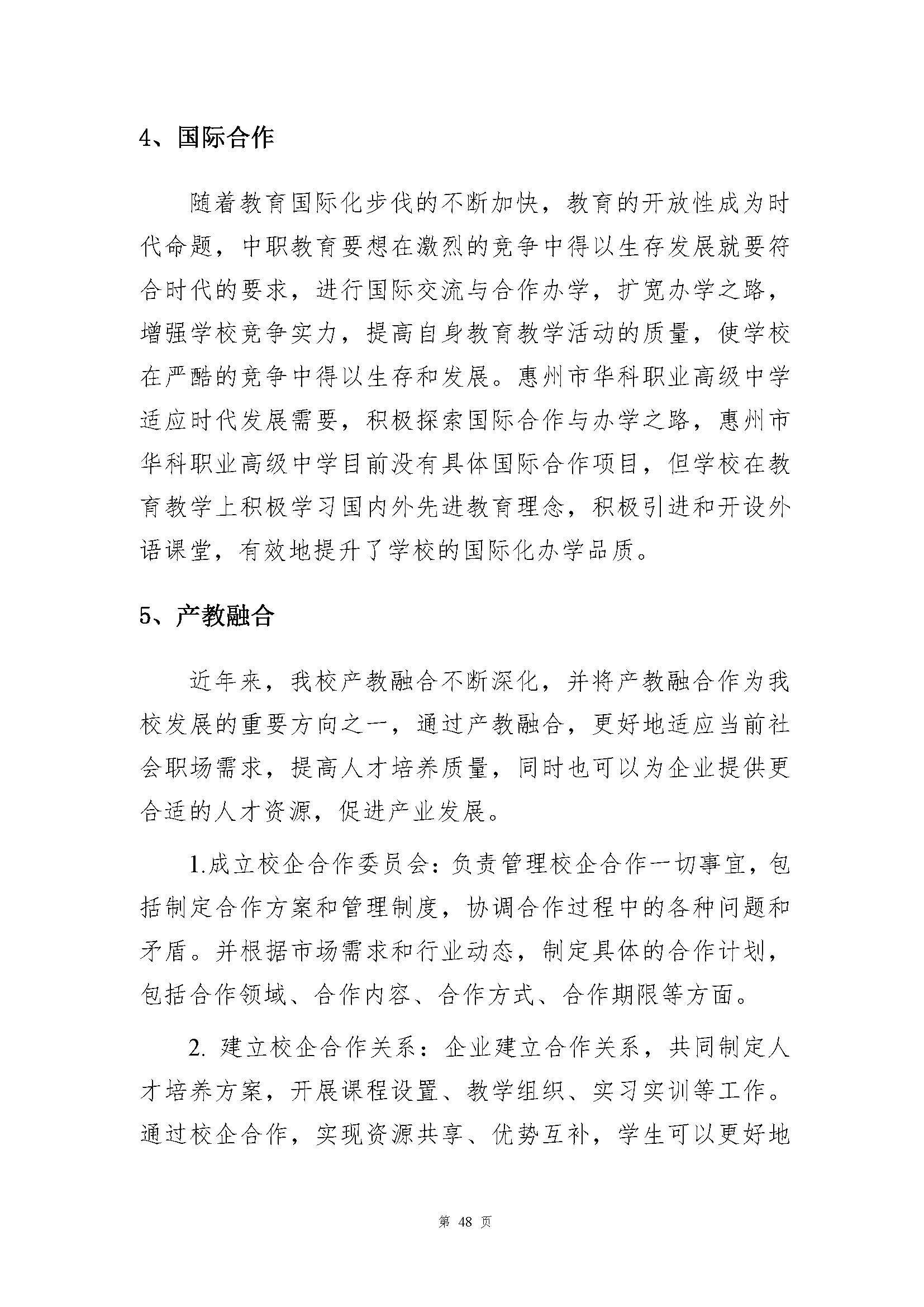 4、国际合作

随着教育国际化步伐的不断加快，教育的开放性成为时代命题，中职教育要想在激烈的竞争中得以生存发展就要符合时代的要求，进行国际交流与合作办学，扩宽办学之路，增强学校竞争实力，提高自身教育教学活动的质量，使学校在严酷的竞争中得以生存和发展。惠州市华科职业高级中学适应时代发展需要，积极探索国际合作与办学之路，惠州市华科职业高级中学目前没有具体国际合作项目，但学校在教育教学上积极学习国内外先进教育理念，积极引进和开设外语课堂，有效地提升了学校的国际化办学品质。

5、产教融合

近年来，我校产教融合不断深化，并将产教融合作为我校发展的重要方向之一，通过产教融合，更好地适应当前社会职场需求，提高人才培养质量，同时也可以为企业提供更合适的人才资源，促进产业发展。

1.成立校企合作委员会：负责管理校企合作一切事宜，包括制定合作方案和管理制度，协调合作过程中的各种问题和矛盾。并根据市场需求和行业动态，制定具体的合作计划，包括合作领域、合作内容、合作方式、合作期限等方面。

2. 建立校企合作关系：企业建立合作关系，共同制定人才培养方案，开展课程设置、教学组织、实习实训等工作。通过校企合作，实现资源共享、优势互补，学生可以更好地

第 48 页